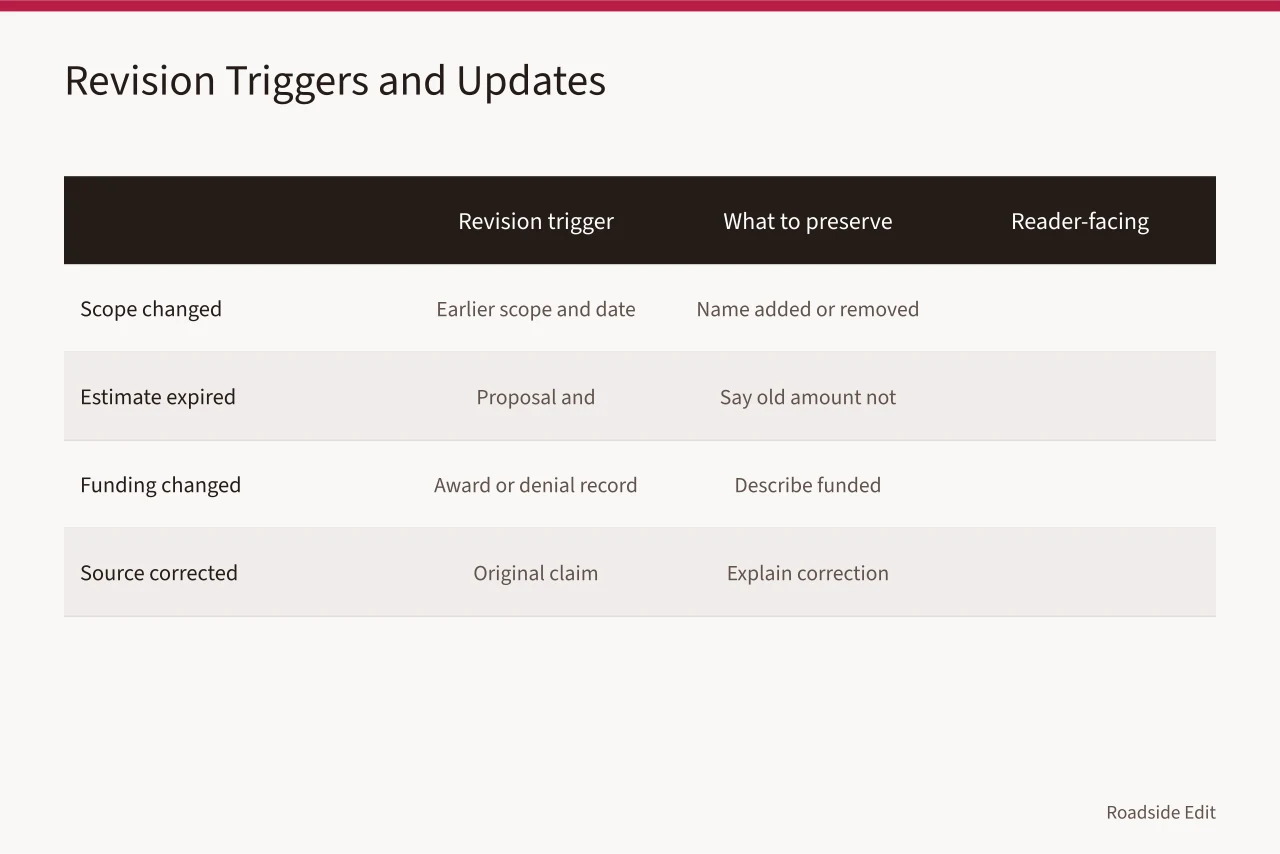 Revision Triggers and Updates

| | Revision trigger | What to preserve | Reader-facing |
|---|---|---|---|
| Scope changed | Earlier scope and date | Name added or removed | |
| Estimate expired | Proposal and | Say old amount not | |
| Funding changed | Award or denial record | Describe funded | |
| Source corrected | Original claim | Explain correction | |

Roadside Edit